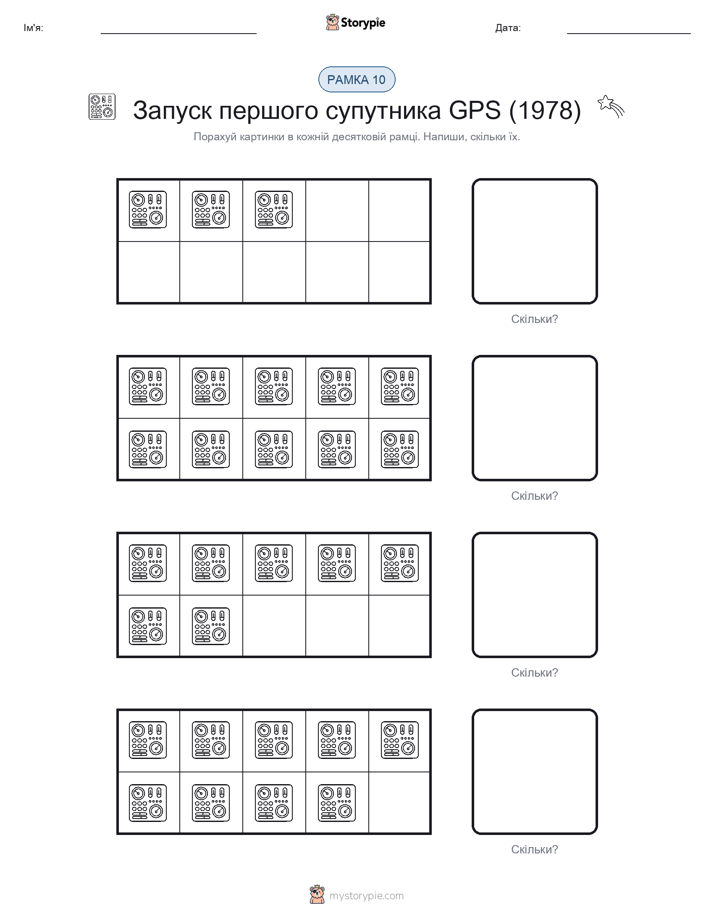 Ім'я:

Storypie

Дата:

РАМКА 10

Запуск першого супутника GPS (1978)

Порахуй картинки в кожній десятковій рамці. Напиши, скільки їх.

Скільки?

Скільки?

Скільки?

Скільки?

mystorypie.com